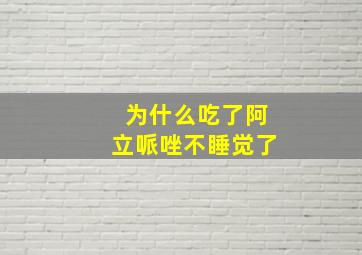 为什么吃了阿立哌唑不睡觉了